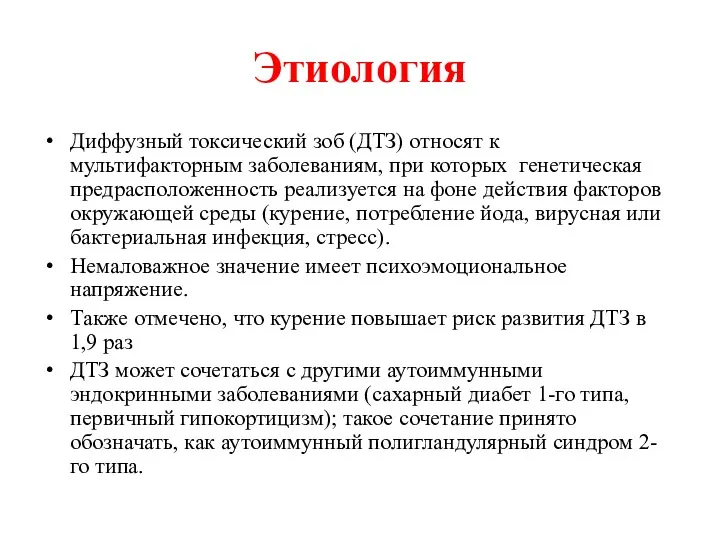 Этиология

• Диффузный токсический зоб (ДТЗ) относят к мультифакторным заболеваниям, при которых генетическая предрасположенность реализуется на фоне действия факторов окружающей среды (курение, потребление йода, вирусная или бактериальная инфекция, стресс).

• Немаловажное значение имеет психоэмоциональное напряжение.

• Также отмечено, что курение повышает риск развития ДТЗ в 1,9 раз

• ДТЗ может сочетаться с другими аутоиммунными эндокринными заболеваниями (сахарный диабет 1-го типа, первичный гипокортицизм); такое сочетание принято обозначать, как аутоиммунный полигландулярный синдром 2-го типа.